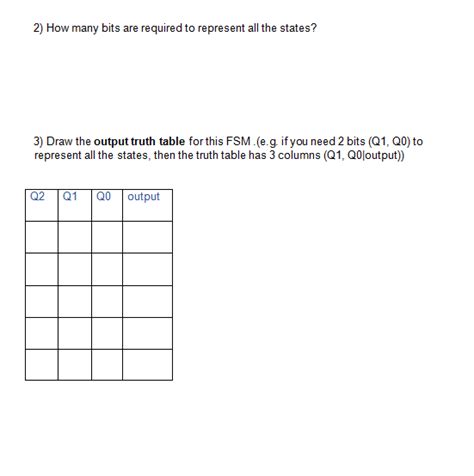 2) How many bits are required to represent all the states?

3) Draw the output truth table for this FSM .(e.g. if you need 2 bits (Q1, Q0) to represent all the states, then the truth table has 3 columns (Q1, Q0|output))

| Q2 | Q1 | Q0 | output |
|---|---|---|---|
| | | | |
| | | | |
| | | | |
| | | | |
| | | | |